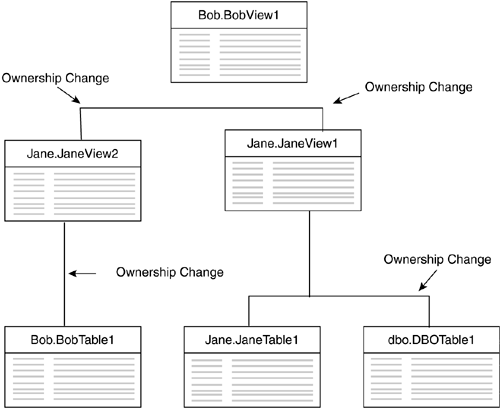 Bob.BobView1

Ownership Change

Ownership Change

Jane.JaneView2

Jane.JaneView1

Ownership Change

Ownership Change

Bob.BobTable1

Jane.JaneTable1

dbo.DBOTable1